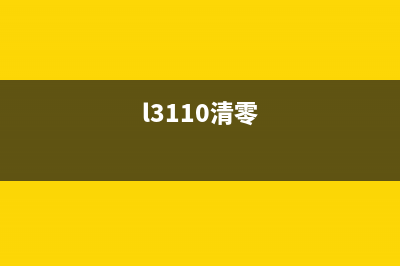 l3110清零